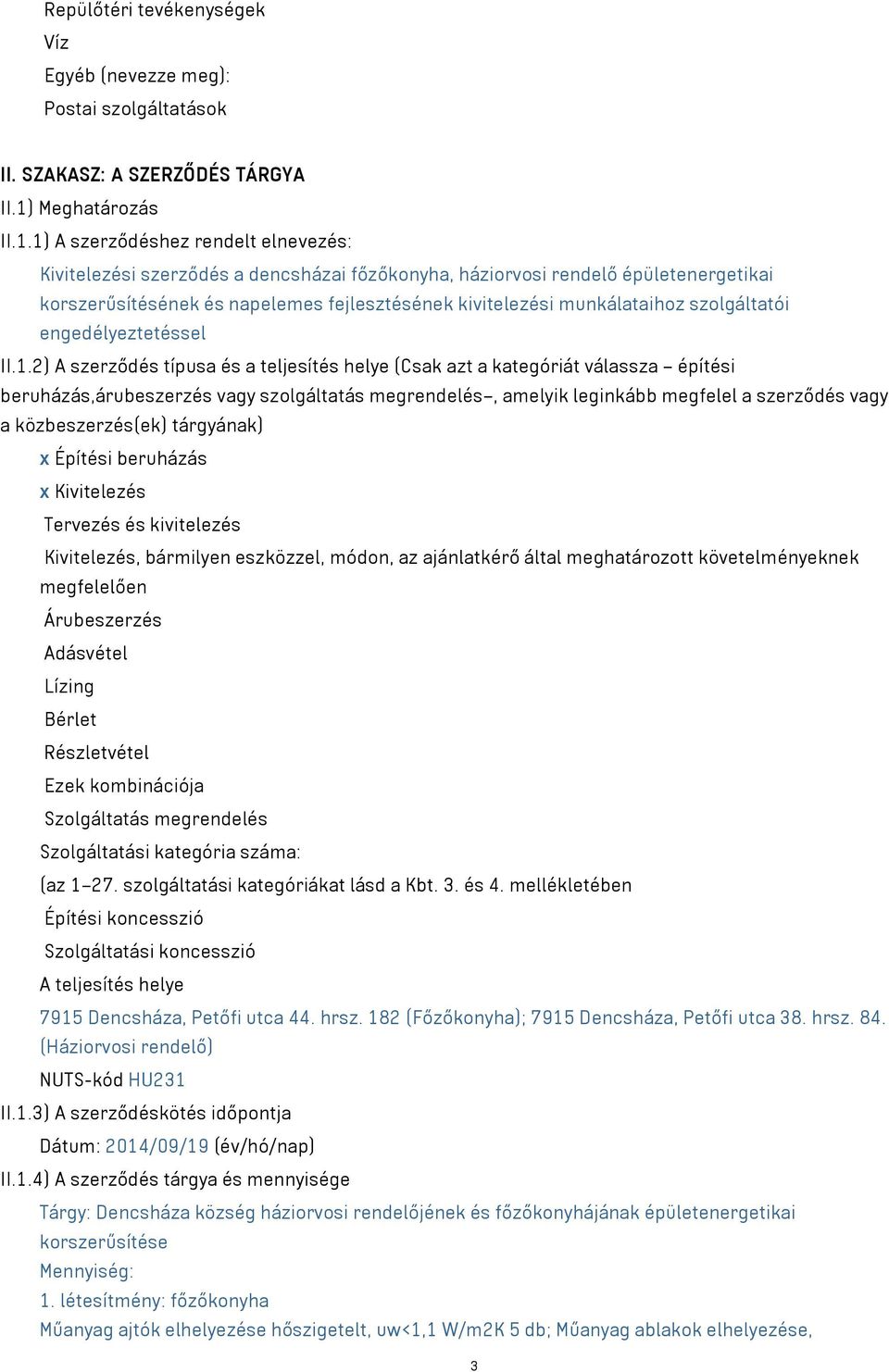 Repülőtéri tevékenységek
Víz
Egyéb (nevezze meg):
Postai szolgáltatások

II. SZAKASZ: A SZERZŐDÉS TÁRGYA
II.1) Meghatározás
II.1.1) A szerződéshez rendelt elnevezés:
Kivitelezési szerződés a dencsházai főzőkonyha, háziorvosi rendelő épületenergetikai korszerűsítésének és napelemes fejlesztésének kivitelezési munkálataihoz szolgáltatói engedélyeztetéssel
II.1.2) A szerződés típusa és a teljesítés helye (Csak azt a kategóriát válassza – építési beruházás,árubeszerzés vagy szolgáltatás megrendelés–, amelyik leginkább megfelel a szerződés vagy a közbeszerzés(ek) tárgyának)
x Építési beruházás
x Kivitelezés
Tervezés és kivitelezés
Kivitelezés, bármilyen eszközzel, módon, az ajánlatkérő által meghatározott követelményeknek megfelelően
Árubeszerzés
Adásvétel
Lízing
Bérlet
Részletvétel
Ezek kombinációja
Szolgáltatás megrendelés
Szolgáltatási kategória száma:
(az 1–27. szolgáltatási kategóriákat lásd a Kbt. 3. és 4. mellékletében
Építési koncesszió
Szolgáltatási koncesszió
A teljesítés helye
7915 Dencsháza, Petőfi utca 44. hrsz. 182 (Főzőkonyha); 7915 Dencsháza, Petőfi utca 38. hrsz. 84. (Háziorvosi rendelő)
NUTS-kód HU231
II.1.3) A szerződéskötés időpontja
Dátum: 2014/09/19 (év/hó/nap)
II.1.4) A szerződés tárgya és mennyisége
Tárgy: Dencsháza község háziorvosi rendelőjének és főzőkonyhájának épületenergetikai korszerűsítése
Mennyiség:
1. létesítmény: főzőkonyha
Műanyag ajtók elhelyezése hőszigetelt, uw<1,1 W/m2K 5 db; Műanyag ablakok elhelyezése,
3